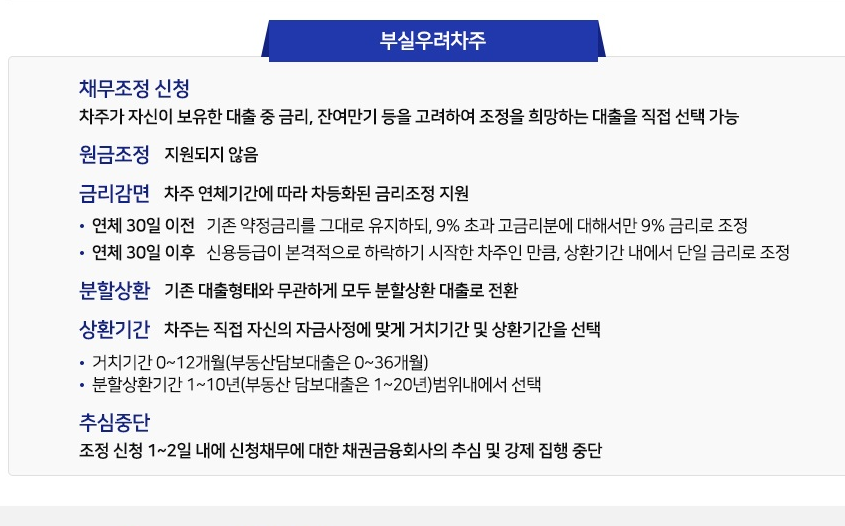 부실우려차주

채무조정 신청

차주가 자신이 보유한 대출 중 금리, 잔여만기 등을 고려하여 조정을 희망하는 대출을 직접 선택 가능

원금조정 지원되지 않음

금리감면 차주 연체기간에 따라 차등화된 금리조정 지원

• 연체 30일 이전 기존 약정금리를 그대로 유지하되, 9% 초과 고금리분에 대해서만 9% 금리로 조정
• 연체 30일 이후 신용등급이 본격적으로 하락하기 시작한 차주인 만큼, 상환기간 내에서 단일 금리로 조정

분할상환 기존 대출형태와 무관하게 모두 분할상환 대출로 전환

상환기간 차주는 직접 자신의 자금사정에 맞게 거치기간 및 상환기간을 선택

• 거치기간 0~12개월(부동산담보대출은 0~36개월)
• 분할상환기간 1~10년(부동산 담보대출은 1~20년)범위내에서 선택

추심중단

조정 신청 1~2일 내에 신청채무에 대한 채권금융회사의 추심 및 강제 집행 중단